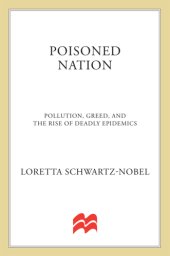 POISONED NATION

POLLUTION, GREED, AND THE RISE OF DEADLY EPIDEMICS

LORETTA SCHWARTZ-NOBEL